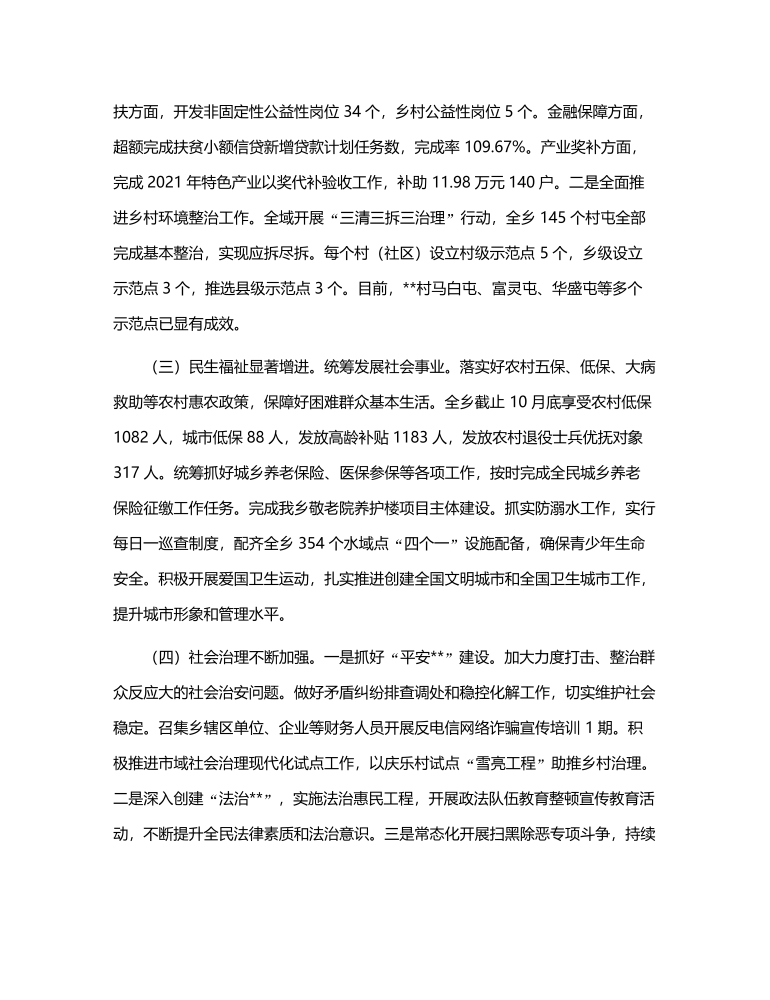 扶方面，开发非固定性公益性岗位 34 个，乡村公益性岗位 5 个。金融保障方面，超额完成扶贫小额信贷新增贷款计划任务数，完成率 109.67%。产业奖补方面，完成 2021 年特色产业以奖代补验收工作，补助 11.98 万元 140 户。二是全面推进乡村环境整治工作。全域开展“三清三拆三治理”行动，全乡 145 个村屯全部完成基本整治，实现应拆尽拆。每个村（社区）设立村级示范点 5 个，乡级设立示范点 3 个，推选县级示范点 3 个。目前，**村马白屯、富灵屯、华盛屯等多个示范点已显有成效。

（三）民生福祉显著增进。统筹发展社会事业。落实好农村五保、低保、大病救助等农村惠农政策，保障好困难群众基本生活。全乡截止 10 月底享受农村低保 1082 人，城市低保 88 人，发放高龄补贴 1183 人，发放农村退役士兵优抚对象 317 人。统筹抓好城乡养老保险、医保参保等各项工作，按时完成全民城乡养老保险征缴工作任务。完成我乡敬老院养护楼项目主体建设。抓实防溺水工作，实行每日一巡查制度，配齐全乡 354 个水域点“四个一”设施配备，确保青少年生命安全。积极开展爱国卫生运动，扎实推进创建全国文明城市和全国卫生城市工作，提升城市形象和管理水平。

（四）社会治理不断加强。一是抓好“平安**”建设。加大力度打击、整治群众反应大的社会治安问题。做好矛盾纠纷排查调处和稳控化解工作，切实维护社会稳定。召集乡辖区单位、企业等财务人员开展反电信网络诈骗宣传培训 1 期。积极推进市域社会治理现代化试点工作，以庆乐村试点“雪亮工程”助推乡村治理。二是深入创建“法治**”，实施法治惠民工程，开展政法队伍教育整顿宣传教育活动，不断提升全民法律素质和法治意识。三是常态化开展扫黑除恶专项斗争，持续